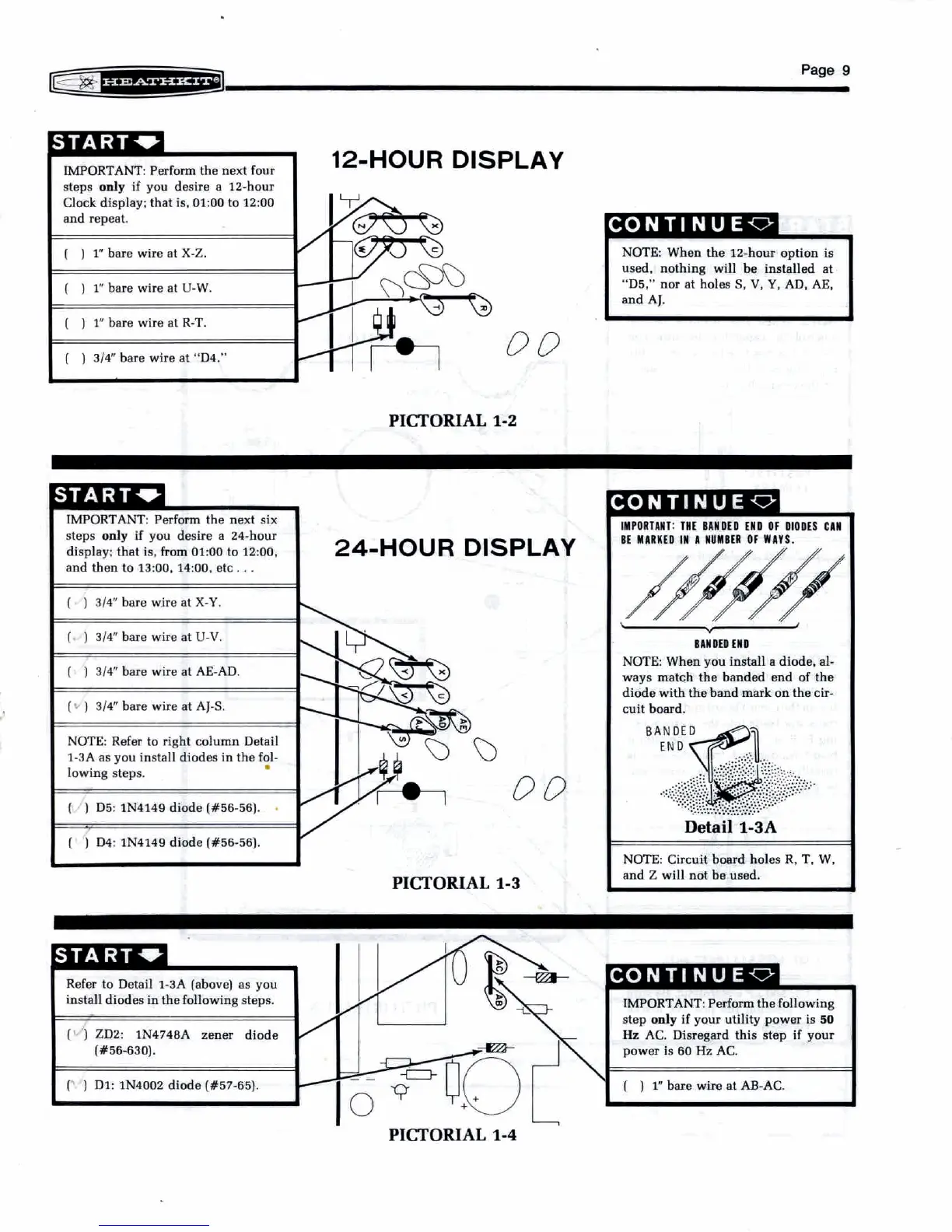 HEATHKIT®

Page 9

START

IMPORTANT: Perform the next four steps **only** if you desire a 12-hour Clock display; that is, 01:00 to 12:00 and repeat.

( ) 1" bare wire at X-Z.

( ) 1" bare wire at U-W.

( ) 1" bare wire at R-T.

( ) 3/4" bare wire at "D4."

12-HOUR DISPLAY

Z X W U T R

PICTORIAL 1-2

CONTINUE

NOTE: When the 12-hour option is used, nothing will be installed at "D5," nor at holes S, V, Y, AD, AE, and AJ.

START

IMPORTANT: Perform the next six steps **only** if you desire a 24-hour display; that is, from 01:00 to 12:00, and then to 13:00, 14:00, etc . . .

( ) 3/4" bare wire at X-Y.

( ) 3/4" bare wire at U-V.

( ) 3/4" bare wire at AE-AD.

( ) 3/4" bare wire at AJ-S.

NOTE: Refer to right column Detail 1-3A as you install diodes in the following steps.

( ) D5: 1N4149 diode (#56-56).

( ) D4: 1N4149 diode (#56-56).

24-HOUR DISPLAY

Y X V U AJ AD AE S

PICTORIAL 1-3

CONTINUE

IMPORTANT: THE BANDED END OF DIODES CAN BE MARKED IN A NUMBER OF WAYS.

BANDED END

NOTE: When you install a diode, always match the banded end of the diode with the band mark on the circuit board.

BANDED END

Detail 1-3A

NOTE: Circuit board holes R, T, W, and Z will not be used.

START

Refer to Detail 1-3A (above) as you install diodes in the following steps.

( ) ZD2: 1N4748A zener diode (#56-630).

( ) D1: 1N4002 diode (#57-65).

AC AB

PICTORIAL 1-4

CONTINUE

IMPORTANT: Perform the following step **only** if your utility power is **50 Hz** AC. Disregard this step if your power is 60 Hz AC.

( ) 1" bare wire at AB-AC.